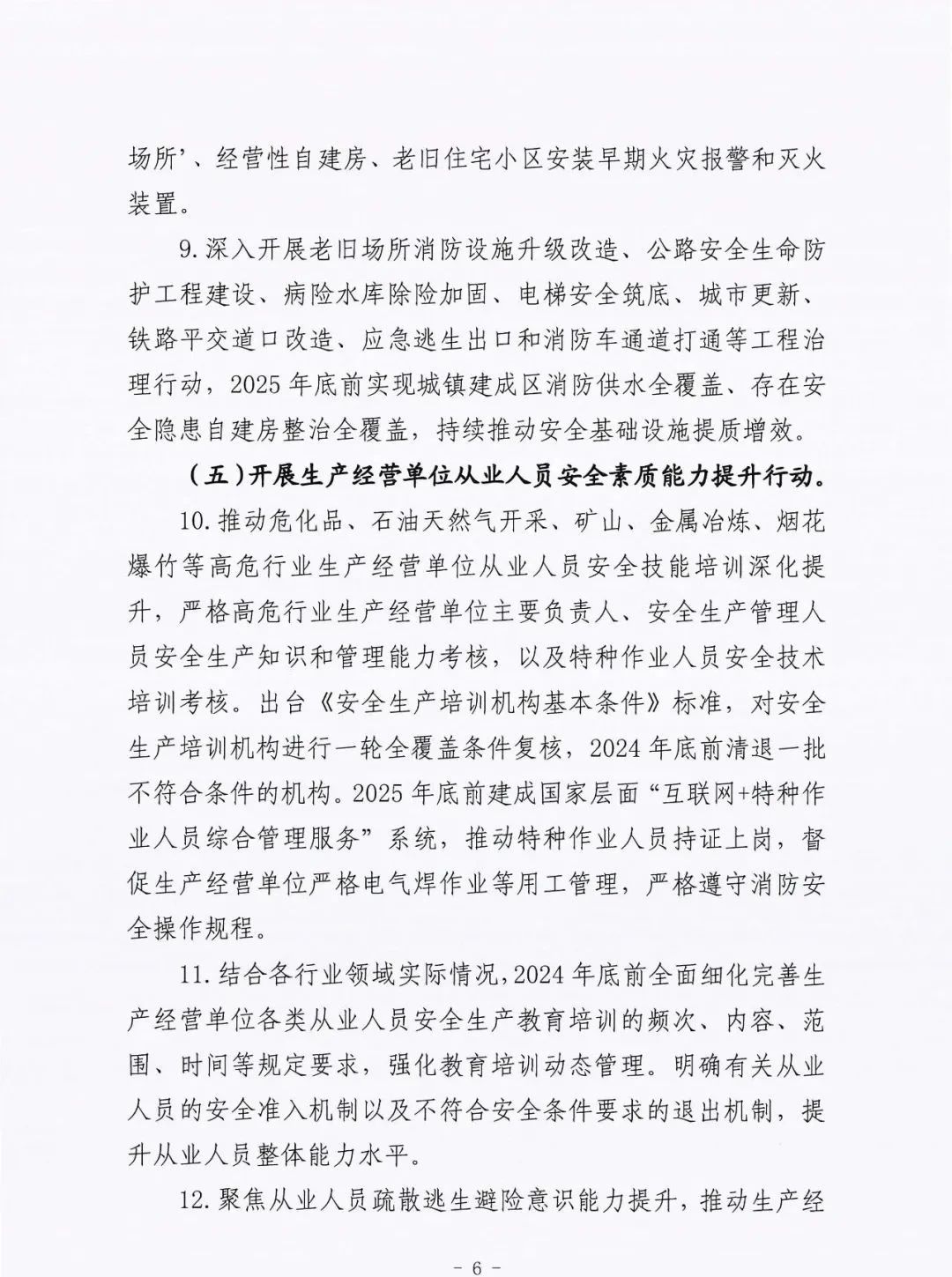 场所’、经营性自建房、老旧住宅小区安装早期火灾报警和灭火装置。

9.深入开展老旧场所消防设施升级改造、公路安全生命防护工程建设、病险水库除险加固、电梯安全筑底、城市更新、铁路平交道口改造、应急逃生出口和消防车通道打通等工程治理行动，2025年底前实现城镇建成区消防供水全覆盖、存在安全隐患自建房整治全覆盖，持续推动安全基础设施提质增效。

（五）开展生产经营单位从业人员安全素质能力提升行动。

10.推动危化品、石油天然气开采、矿山、金属冶炼、烟花爆竹等高危行业生产经营单位从业人员安全技能培训深化提升，严格高危行业生产经营单位主要负责人、安全生产管理人员安全生产知识和管理能力考核，以及特种作业人员安全技术培训考核。出台《安全生产培训机构基本条件》标准，对安全生产培训机构进行一轮全覆盖条件复核，2024年底前清退一批不符合条件的机构。2025年底前建成国家层面“互联网+特种作业人员综合管理服务”系统，推动特种作业人员持证上岗，督促生产经营单位严格电气焊作业等用工管理，严格遵守消防安全操作规程。

11.结合各行业领域实际情况，2024年底前全面细化完善生产经营单位各类从业人员安全生产教育培训的频次、内容、范围、时间等规定要求，强化教育培训动态管理。明确有关从业人员的安全准入机制以及不符合安全条件要求的退出机制，提升从业人员整体能力水平。

12.聚焦从业人员疏散逃生避险意识能力提升，推动生产经

- 6 -